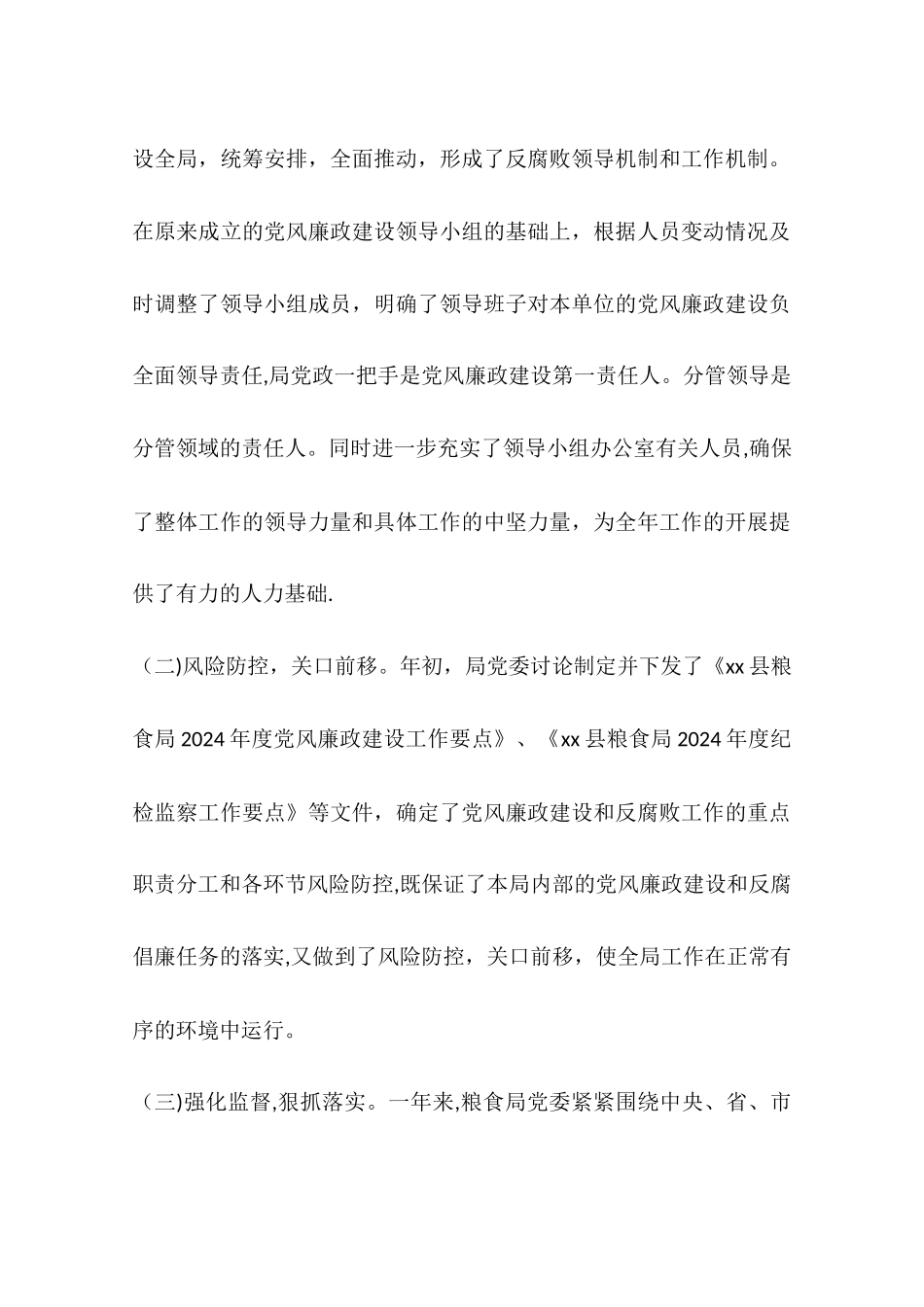 设全局，统筹安排，全面推动，形成了反腐败领导机制和工作机制。在原来成立的党风廉政建设领导小组的基础上，根据人员变动情况及时调整了领导小组成员，明确了领导班子对本单位的党风廉政建设负全面领导责任,局党政一把手是党风廉政建设第一责任人。分管领导是分管领域的责任人。同时进一步充实了领导小组办公室有关人员,确保了整体工作的领导力量和具体工作的中坚力量，为全年工作的开展提供了有力的人力基础.

（二)风险防控，关口前移。年初，局党委讨论制定并下发了《xx县粮食局2024年度党风廉政建设工作要点》、《xx县粮食局2024年度纪检监察工作要点》等文件，确定了党风廉政建设和反腐败工作的重点职责分工和各环节风险防控,既保证了本局内部的党风廉政建设和反腐倡廉任务的落实,又做到了风险防控，关口前移，使全局工作在正常有序的环境中运行。

（三)强化监督,狠抓落实。一年来,粮食局党委紧紧围绕中央、省、市